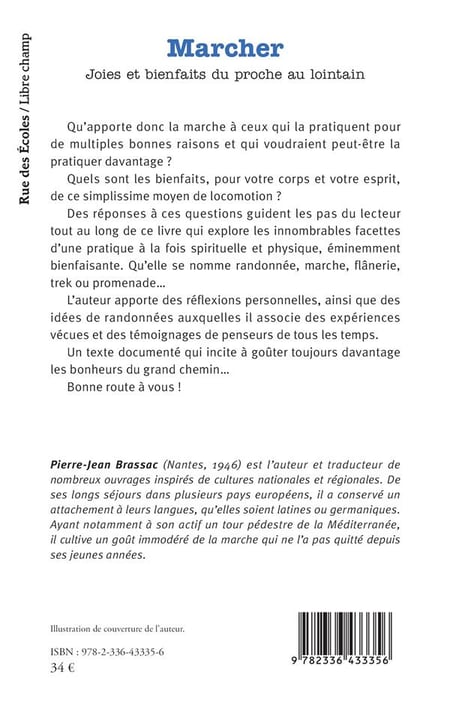 Rue des Écoles / Libre champ

Marcher

Joies et bienfaits du proche au lointain

Qu'apporte donc la marche à ceux qui la pratiquent pour de multiples bonnes raisons et qui voudraient peut-être la pratiquer davantage ?

Quels sont les bienfaits, pour votre corps et votre esprit, de ce simplissime moyen de locomotion ?

Des réponses à ces questions guident les pas du lecteur tout au long de ce livre qui explore les innombrables facettes d'une pratique à la fois spirituelle et physique, éminemment bienfaisante. Qu'elle se nomme randonnée, marche, flânerie, trek ou promenade...

L'auteur apporte des réflexions personnelles, ainsi que des idées de randonnées auxquelles il associe des expériences vécues et des témoignages de penseurs de tous les temps.

Un texte documenté qui incite à goûter toujours davantage les bonheurs du grand chemin...

Bonne route à vous !

Pierre-Jean Brassac (Nantes, 1946) est l'auteur et traducteur de nombreux ouvrages inspirés de cultures nationales et régionales. De ses longs séjours dans plusieurs pays européens, il a conservé un attachement à leurs langues, qu'elles soient latines ou germaniques. Ayant notamment à son actif un tour pédestre de la Méditerranée, il cultive un goût immodéré de la marche qui ne l'a pas quitté depuis ses jeunes années.

Illustration de couverture de l'auteur.

ISBN : 978-2-336-43335-6
34 €

9 782336 433356